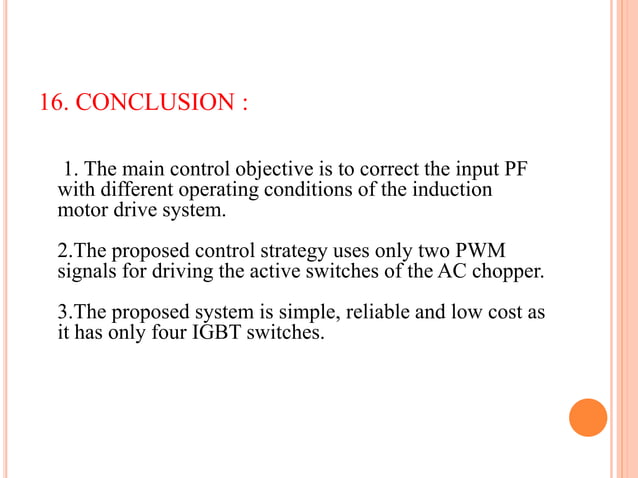 16. CONCLUSION :

1. The main control objective is to correct the input PF with different operating conditions of the induction motor drive system.

2.The proposed control strategy uses only two PWM signals for driving the active switches of the AC chopper.

3.The proposed system is simple, reliable and low cost as it has only four IGBT switches.